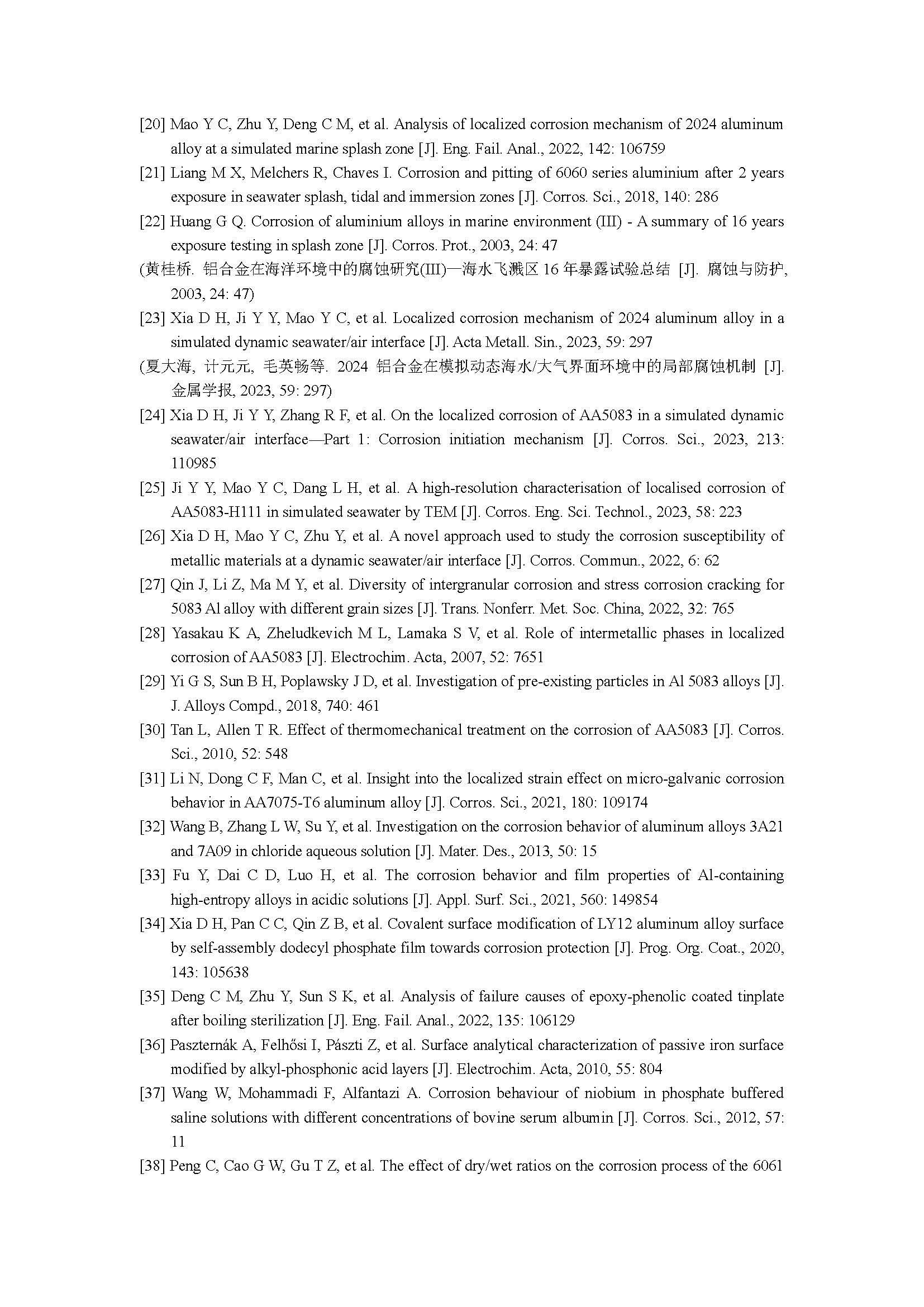 [20] Mao Y C, Zhu Y, Deng C M, et al. Analysis of localized corrosion mechanism of 2024 aluminum alloy at a simulated marine splash zone [J]. Eng. Fail. Anal., 2022, 142: 106759

[21] Liang M X, Melchers R, Chaves I. Corrosion and pitting of 6060 series aluminium after 2 years exposure in seawater splash, tidal and immersion zones [J]. Corros. Sci., 2018, 140: 286

[22] Huang G Q. Corrosion of aluminium alloys in marine environment (III) - A summary of 16 years exposure testing in splash zone [J]. Corros. Prot., 2003, 24: 47

(黄桂桥. 铝合金在海洋环境中的腐蚀研究(III)—海水飞溅区 16 年暴露试验总结 [J]. 腐蚀与防护, 2003, 24: 47)

[23] Xia D H, Ji Y Y, Mao Y C, et al. Localized corrosion mechanism of 2024 aluminum alloy in a simulated dynamic seawater/air interface [J]. Acta Metall. Sin., 2023, 59: 297

(夏大海, 计元元, 毛英畅等. 2024 铝合金在模拟动态海水/大气界面环境中的局部腐蚀机制 [J]. 金属学报, 2023, 59: 297)

[24] Xia D H, Ji Y Y, Zhang R F, et al. On the localized corrosion of AA5083 in a simulated dynamic seawater/air interface—Part 1: Corrosion initiation mechanism [J]. Corros. Sci., 2023, 213: 110985

[25] Ji Y Y, Mao Y C, Dang L H, et al. A high-resolution characterisation of localised corrosion of AA5083-H111 in simulated seawater by TEM [J]. Corros. Eng. Sci. Technol., 2023, 58: 223

[26] Xia D H, Mao Y C, Zhu Y, et al. A novel approach used to study the corrosion susceptibility of metallic materials at a dynamic seawater/air interface [J]. Corros. Commun., 2022, 6: 62

[27] Qin J, Li Z, Ma M Y, et al. Diversity of intergranular corrosion and stress corrosion cracking for 5083 Al alloy with different grain sizes [J]. Trans. Nonferr. Met. Soc. China, 2022, 32: 765

[28] Yasakau K A, Zheludkevich M L, Lamaka S V, et al. Role of intermetallic phases in localized corrosion of AA5083 [J]. Electrochim. Acta, 2007, 52: 7651

[29] Yi G S, Sun B H, Poplawsky J D, et al. Investigation of pre-existing particles in Al 5083 alloys [J]. J. Alloys Compd., 2018, 740: 461

[30] Tan L, Allen T R. Effect of thermomechanical treatment on the corrosion of AA5083 [J]. Corros. Sci., 2010, 52: 548

[31] Li N, Dong C F, Man C, et al. Insight into the localized strain effect on micro-galvanic corrosion behavior in AA7075-T6 aluminum alloy [J]. Corros. Sci., 2021, 180: 109174

[32] Wang B, Zhang L W, Su Y, et al. Investigation on the corrosion behavior of aluminum alloys 3A21 and 7A09 in chloride aqueous solution [J]. Mater. Des., 2013, 50: 15

[33] Fu Y, Dai C D, Luo H, et al. The corrosion behavior and film properties of Al-containing high-entropy alloys in acidic solutions [J]. Appl. Surf. Sci., 2021, 560: 149854

[34] Xia D H, Pan C C, Qin Z B, et al. Covalent surface modification of LY12 aluminum alloy surface by self-assembly dodecyl phosphate film towards corrosion protection [J]. Prog. Org. Coat., 2020, 143: 105638

[35] Deng C M, Zhu Y, Sun S K, et al. Analysis of failure causes of epoxy-phenolic coated tinplate after boiling sterilization [J]. Eng. Fail. Anal., 2022, 135: 106129

[36] Paszternák A, Felhősi I, Pászti Z, et al. Surface analytical characterization of passive iron surface modified by alkyl-phosphonic acid layers [J]. Electrochim. Acta, 2010, 55: 804

[37] Wang W, Mohammadi F, Alfantazi A. Corrosion behaviour of niobium in phosphate buffered saline solutions with different concentrations of bovine serum albumin [J]. Corros. Sci., 2012, 57: 11

[38] Peng C, Cao G W, Gu T Z, et al. The effect of dry/wet ratios on the corrosion process of the 6061